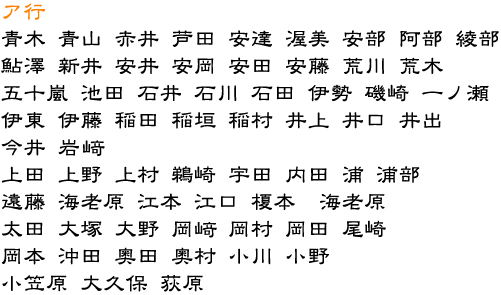 ア行

青木 青山 赤井 芦田 安達 渥美 安部 阿部 綾部

鮎澤 新井 安井 安岡 安田 安藤 荒川 荒木

五十嵐 池田 石井 石川 石田 伊勢 磯崎 一ノ瀬

伊東 伊藤 稲田 稲垣 稲村 井上 井口 井出

今井 岩崎

上田 上野 上村 鵜崎 宇田 内田 浦 浦部

遠藤 海老原 江本 江口 榎本 海老原

太田 大塚 大野 岡崎 岡村 岡田 尾崎

岡本 沖田 奥田 奥村 小川 小野

小笠原 大久保 荻原